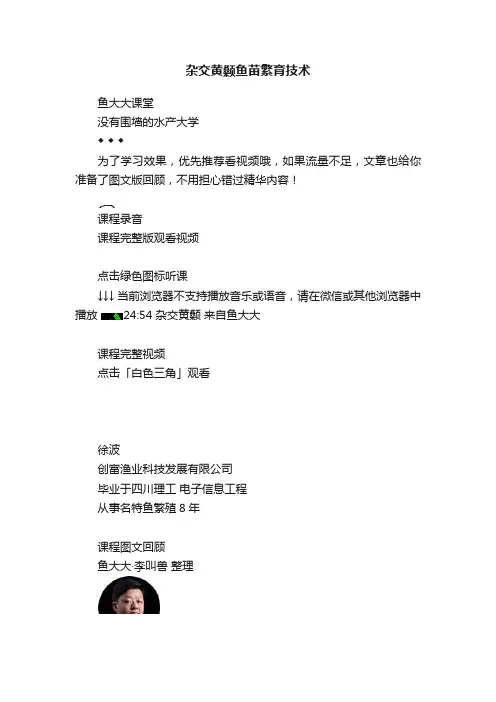 杂交黄颡鱼苗繁育技术

鱼大大课堂
没有围墙的水产大学
◆ ◆ ◆

为了学习效果，优先推荐看视频哦，如果流量不足，文章也给你准备了图文版回顾，不用担心错过精华内容！

一
课程录音
课程完整版观看视频

点击绿色图标听课
↓↓↓ 当前浏览器不支持播放音乐或语音，请在微信或其他浏览器中播放 24:54 杂交黄颡 来自鱼大大

课程完整视频
点击「白色三角」观看

徐波
创富渔业科技发展有限公司
毕业于四川理工 电子信息工程
从事名特鱼繁殖 8 年

课程图文回顾
鱼大大·李叫兽 整理